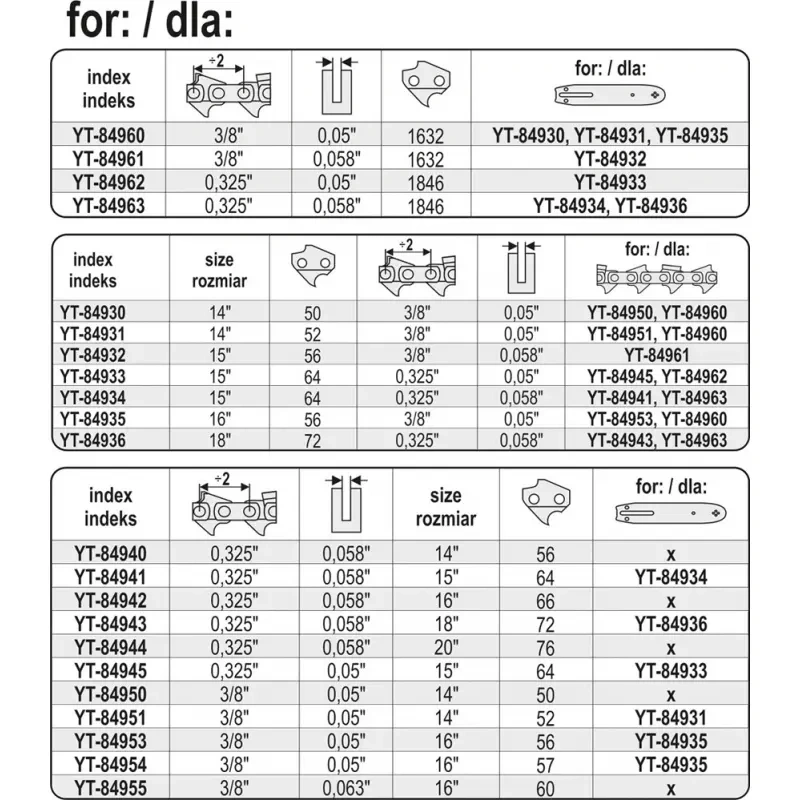 for: / dla:

| index indeks | ÷2 | | | for: / dla: |
|---|---|---|---|---|
| YT-84960 | 3/8" | 0,05" | 1632 | YT-84930, YT-84931, YT-84935 |
| YT-84961 | 3/8" | 0,058" | 1632 | YT-84932 |
| YT-84962 | 0,325" | 0,05" | 1846 | YT-84933 |
| YT-84963 | 0,325" | 0,058" | 1846 | YT-84934, YT-84936 |

| index indeks | size rozmiar | | ÷2 | | for: / dla: |
|---|---|---|---|---|---|
| YT-84930 | 14" | 50 | 3/8" | 0,05" | YT-84950, YT-84960 |
| YT-84931 | 14" | 52 | 3/8" | 0,05" | YT-84951, YT-84960 |
| YT-84932 | 15" | 56 | 3/8" | 0,058" | YT-84961 |
| YT-84933 | 15" | 64 | 0,325" | 0,05" | YT-84945, YT-84962 |
| YT-84934 | 15" | 64 | 0,325" | 0,058" | YT-84941, YT-84963 |
| YT-84935 | 16" | 56 | 3/8" | 0,05" | YT-84953, YT-84960 |
| YT-84936 | 18" | 72 | 0,325" | 0,058" | YT-84943, YT-84963 |

| index indeks | ÷2 | | size rozmiar | | for: / dla: |
|---|---|---|---|---|---|
| YT-84940 | 0,325" | 0,058" | 14" | 56 | x |
| YT-84941 | 0,325" | 0,058" | 15" | 64 | YT-84934 |
| YT-84942 | 0,325" | 0,058" | 16" | 66 | x |
| YT-84943 | 0,325" | 0,058" | 18" | 72 | YT-84936 |
| YT-84944 | 0,325" | 0,058" | 20" | 76 | x |
| YT-84945 | 0,325" | 0,05" | 15" | 64 | YT-84933 |
| YT-84950 | 3/8" | 0,05" | 14" | 50 | x |
| YT-84951 | 3/8" | 0,05" | 14" | 52 | YT-84931 |
| YT-84953 | 3/8" | 0,05" | 16" | 56 | YT-84935 |
| YT-84954 | 3/8" | 0,05" | 16" | 57 | YT-84935 |
| YT-84955 | 3/8" | 0,063" | 16" | 60 | x |